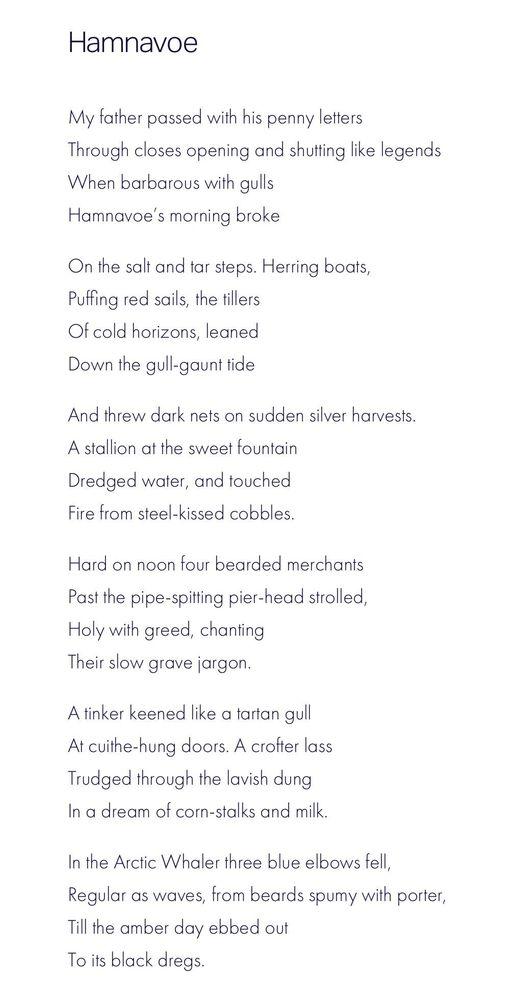 Hamnavoe

My father passed with his penny letters
Through closes opening and shutting like legends
When barbarous with gulls
Hamnavoe's morning broke

On the salt and tar steps. Herring boats,
Puffing red sails, the tillers
Of cold horizons, leaned
Down the gull-gaunt tide

And threw dark nets on sudden silver harvests.
A stallion at the sweet fountain
Dredged water, and touched
Fire from steel-kissed cobbles.

Hard on noon four bearded merchants
Past the pipe-spitting pier-head strolled,
Holy with greed, chanting
Their slow grave jargon.

A tinker keened like a tartan gull
At cuithe-hung doors. A crofter lass
Trudged through the lavish dung
In a dream of corn-stalks and milk.

In the Arctic Whaler three blue elbows fell,
Regular as waves, from beards spumy with porter,
Till the amber day ebbed out
To its black dregs.